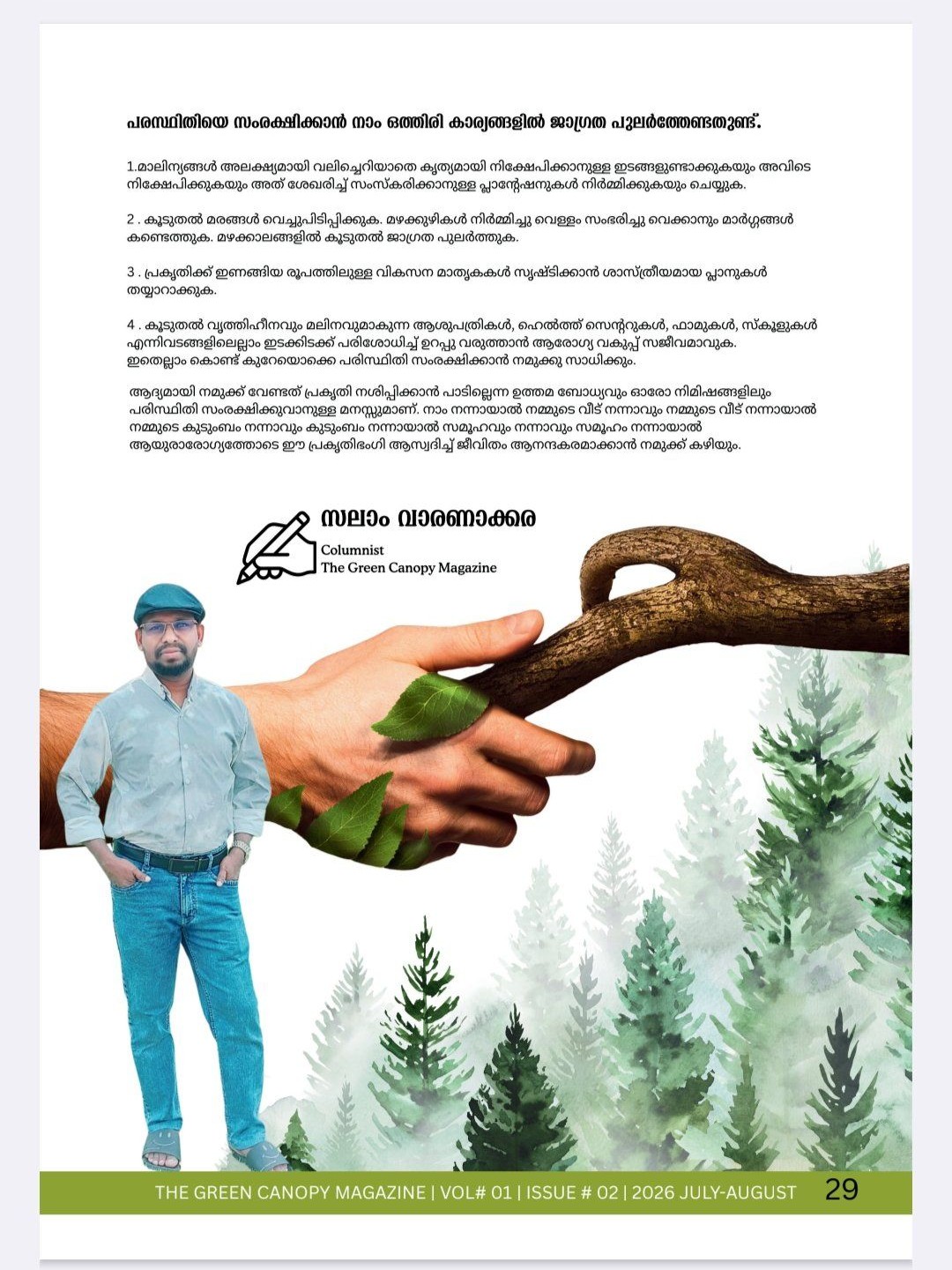 പരസ്ഥിതിയെ സംരക്ഷിക്കാൻ നാം ഒത്തിരി കാര്യങ്ങളിൽ ജാഗ്രത പുലർത്തേണ്ടതുണ്ട്.

1.മാലിന്യങ്ങൾ അലക്ഷ്യമായി വലിച്ചെറിയാതെ കൃത്യമായി നിക്ഷേപിക്കാനുള്ള ഇടങ്ങളുണ്ടാക്കുകയും അവിടെ നിക്ഷേപിക്കുകയും അത് ശേഖരിച്ച് സംസ്കരിക്കാനുള്ള പ്ലാന്റേഷനുകൾ നിർമ്മിക്കുകയും ചെയ്യുക.

2 . കൂടുതൽ മരങ്ങൾ വെച്ചുപിടിപ്പിക്കുക. മഴക്കുഴികൾ നിർമ്മിച്ചു വെള്ളം സംഭരിച്ചു വെക്കാനും മാർഗ്ഗങ്ങൾ കണ്ടെത്തുക. മഴക്കാലങ്ങളിൽ കൂടുതൽ ജാഗ്രത പുലർത്തുക.

3 . പ്രകൃതിക്ക് ഇണങ്ങിയ രൂപത്തിലുള്ള വികസന മാതൃകകൾ സൃഷ്ടിക്കാൻ ശാസ്ത്രീയമായ പ്ലാനുകൾ തയ്യാറാക്കുക.

4 . കൂടുതൽ വൃത്തിഹീനവും മലിനവുമാകുന്ന ആശുപത്രികൾ, ഹെൽത്ത് സെന്ററുകൾ, ഫാമുകൾ, സ്കൂളുകൾ എന്നിവടങ്ങളിലെല്ലാം ഇടക്കിടക്ക് പരിശോധിച്ച് ഉറപ്പു വരുത്താൻ ആരോഗ്യ വകുപ്പ് സജീവമാവുക. ഇതെല്ലാം കൊണ്ട് കുറേയൊക്കെ പരിസ്ഥിതി സംരക്ഷിക്കാൻ നമുക്കു സാധിക്കും.

ആദ്യമായി നമുക്ക് വേണ്ടത് പ്രകൃതി നശിപ്പിക്കാൻ പാടില്ലെന്ന ഉത്തമ ബോധ്യവും ഓരോ നിമിഷങ്ങളിലും പരിസ്ഥിതി സംരക്ഷിക്കുവാനുള്ള മനസ്സുമാണ്. നാം നന്നായാൽ നമ്മുടെ വീട് നന്നാവും നമ്മുടെ വീട് നന്നായാൽ നമ്മുടെ കുടുംബം നന്നാവും കുടുംബം നന്നായാൽ സമൂഹവും നന്നാവും സമൂഹം നന്നായാൽ ആയുരാരോഗ്യത്തോടെ ഈ പ്രകൃതിഭംഗി ആസ്വദിച്ച് ജീവിതം ആനന്ദകരമാക്കാൻ നമുക്ക് കഴിയും.

സലാം വാരണാക്കര
Columnist
The Green Canopy Magazine

THE GREEN CANOPY MAGAZINE | VOL# 01 | ISSUE # 02 | 2026 JULY-AUGUST 29